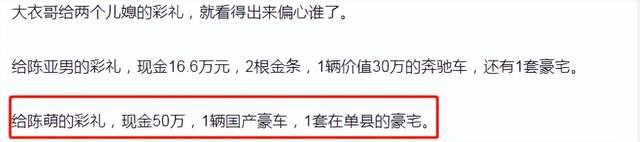 大衣哥给两个儿媳的彩礼，就看得出来偏心谁了。

给陈亚男的彩礼，现金16.6万元，2根金条，1辆价值30万的奔驰车，还有1套豪宅。

给陈萌的彩礼，现金50万，1辆国产豪车，1套在单县的豪宅。